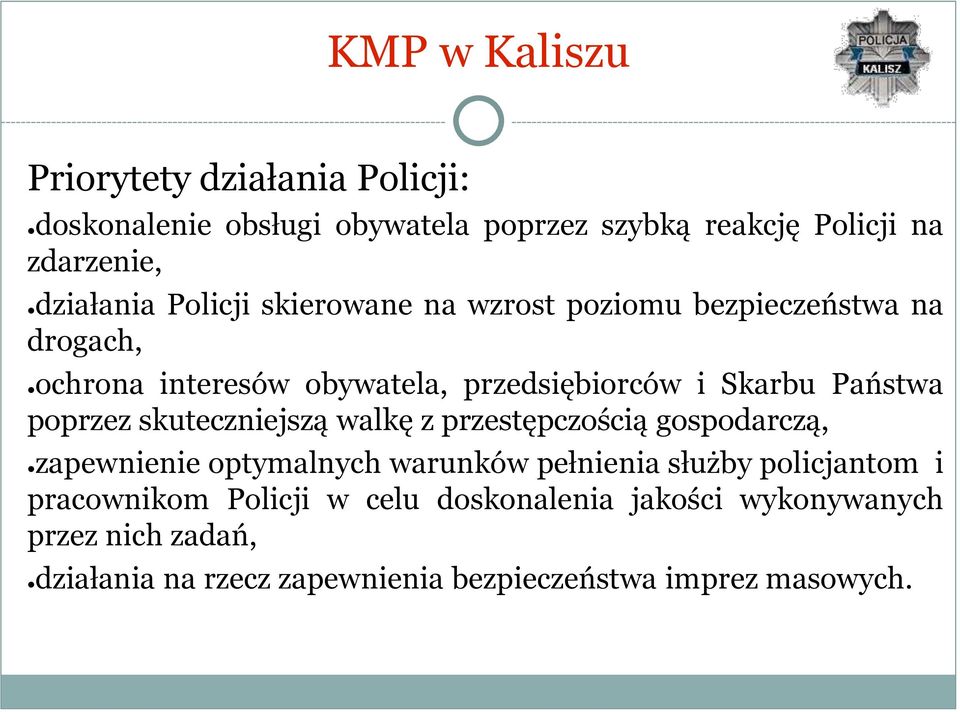 KMP w Kaliszu

POLICJA
KALISZ

Priorytety działania Policji:

●doskonalenie obsługi obywatela poprzez szybką reakcję Policji na zdarzenie,

●działania Policji skierowane na wzrost poziomu bezpieczeństwa na drogach,

●ochrona interesów obywatela, przedsiębiorców i Skarbu Państwa poprzez skuteczniejszą walkę z przestępczością gospodarczą,

●zapewnienie optymalnych warunków pełnienia służby policjantom i pracownikom Policji w celu doskonalenia jakości wykonywanych przez nich zadań,

●działania na rzecz zapewnienia bezpieczeństwa imprez masowych.